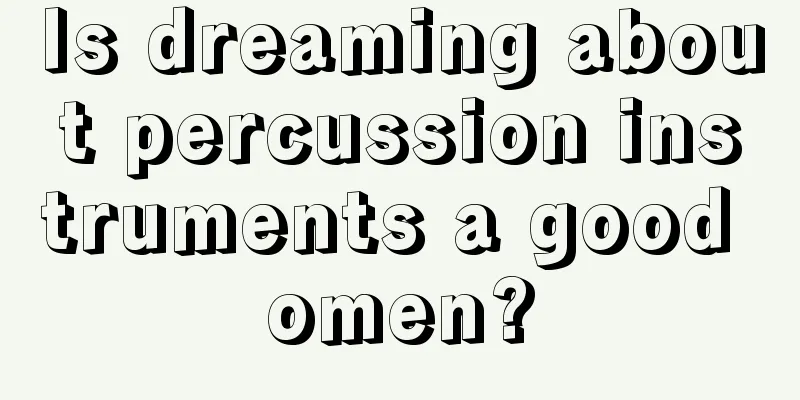 Is dreaming about percussion instruments a good omen?